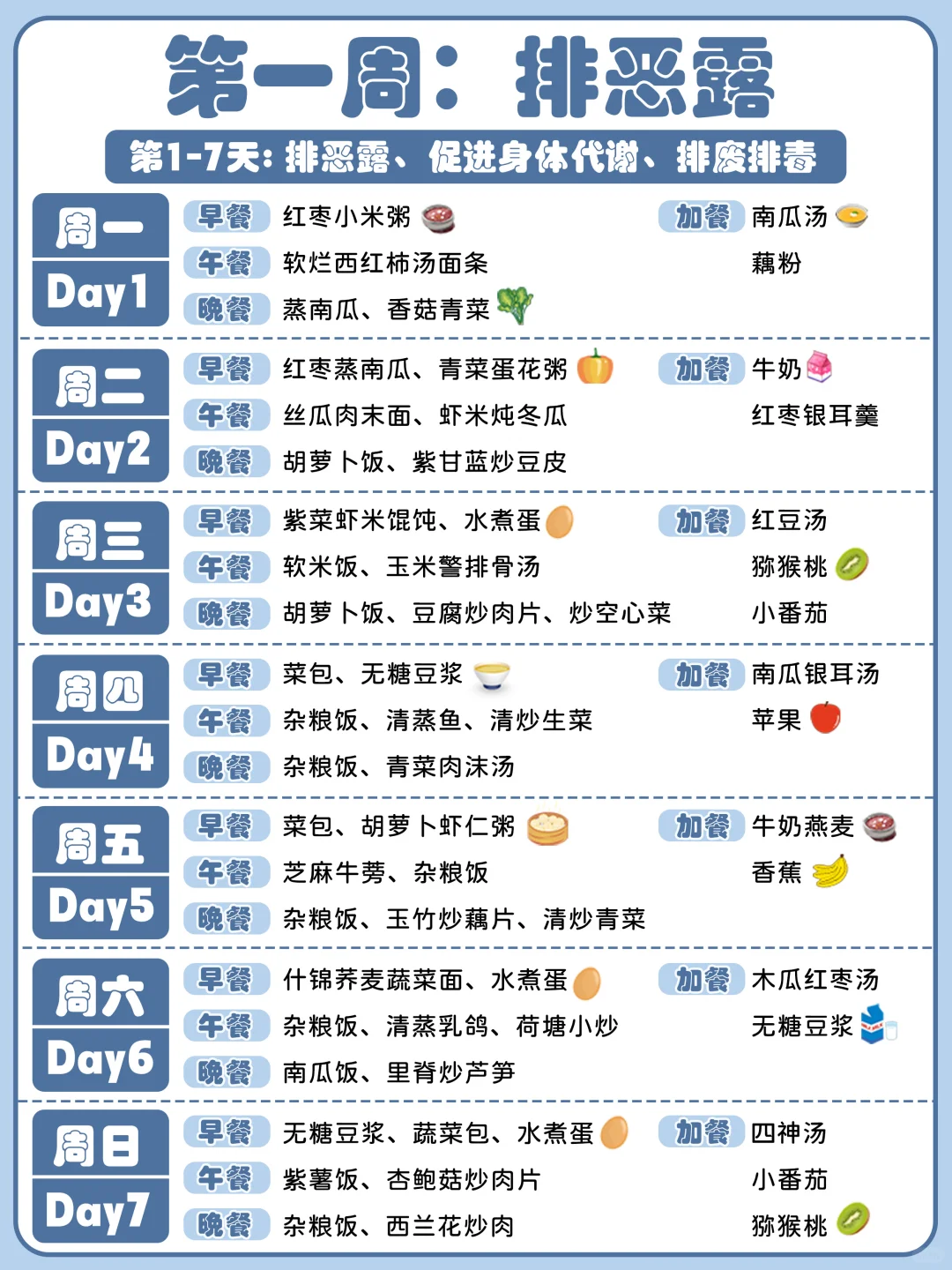 第一周：排恶露

第1-7天：排恶露、促进身体代谢、排废排毒

周一
Day1
早餐 红枣小米粥
午餐 软烂西红柿汤面条
晚餐 蒸南瓜、香菇青菜
加餐 南瓜汤
藕粉

周二
Day2
早餐 红枣蒸南瓜、青菜蛋花粥
午餐 丝瓜肉末面、虾米炖冬瓜
晚餐 胡萝卜饭、紫甘蓝炒豆皮
加餐 牛奶
红枣银耳羹

周三
Day3
早餐 紫菜虾米馄饨、水煮蛋
午餐 软米饭、玉米警排骨汤
晚餐 胡萝卜饭、豆腐炒肉片、炒空心菜
加餐 红豆汤
猕猴桃
小番茄

周四
Day4
早餐 菜包、无糖豆浆
午餐 杂粮饭、清蒸鱼、清炒生菜
晚餐 杂粮饭、青菜肉沫汤
加餐 南瓜银耳汤
苹果

周五
Day5
早餐 菜包、胡萝卜虾仁粥
午餐 芝麻牛蒡、杂粮饭
晚餐 杂粮饭、玉竹炒藕片、清炒青菜
加餐 牛奶燕麦
香蕉

周六
Day6
早餐 什锦荞麦蔬菜面、水煮蛋
午餐 杂粮饭、清蒸乳鸽、荷塘小炒
晚餐 南瓜饭、里脊炒芦笋
加餐 木瓜红枣汤
无糖豆浆

周日
Day7
早餐 无糖豆浆、蔬菜包、水煮蛋
午餐 紫薯饭、杏鲍菇炒肉片
晚餐 杂粮饭、西兰花炒肉
加餐 四神汤
小番茄
猕猴桃